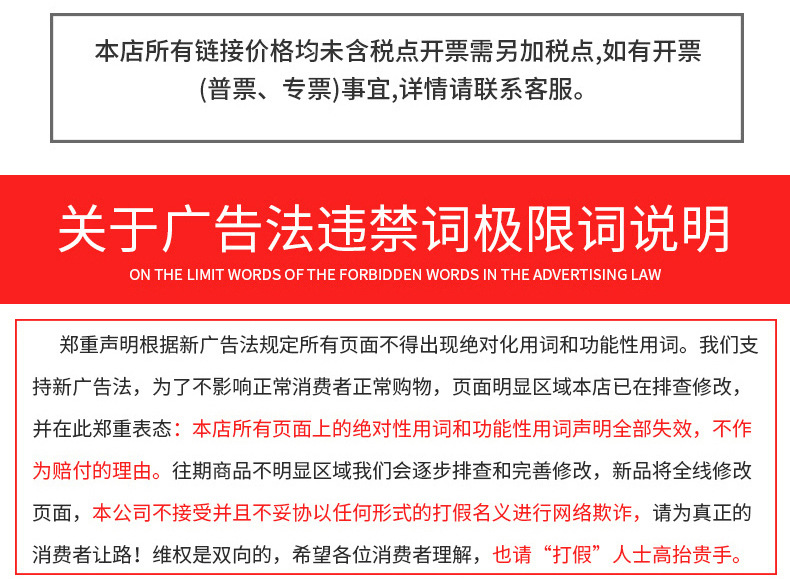 本店所有链接价格均未含税点开票需另加税点,如有开票(普票、专票)事宜,详情请联系客服。

关于广告法违禁词极限词说明

ON THE LIMIT WORDS OF THE FORBIDDEN WORDS IN THE ADVERTISING LAW

郑重声明根据新广告法规定所有页面不得出现绝对化用词和功能性用词。我们支持新广告法，为了不影响正常消费者正常购物，页面明显区域本店已在排查修改，并在此郑重表态：本店所有页面上的绝对性用词和功能性用词声明全部失效，不作为赔付的理由。往期商品不明显区域我们会逐步排查和完善修改，新品将全线修改页面，本公司不接受并且不妥协以任何形式的打假名义进行网络欺诈，请为真正的消费者让路！维权是双向的，希望各位消费者理解，也请“打假”人士高抬贵手。